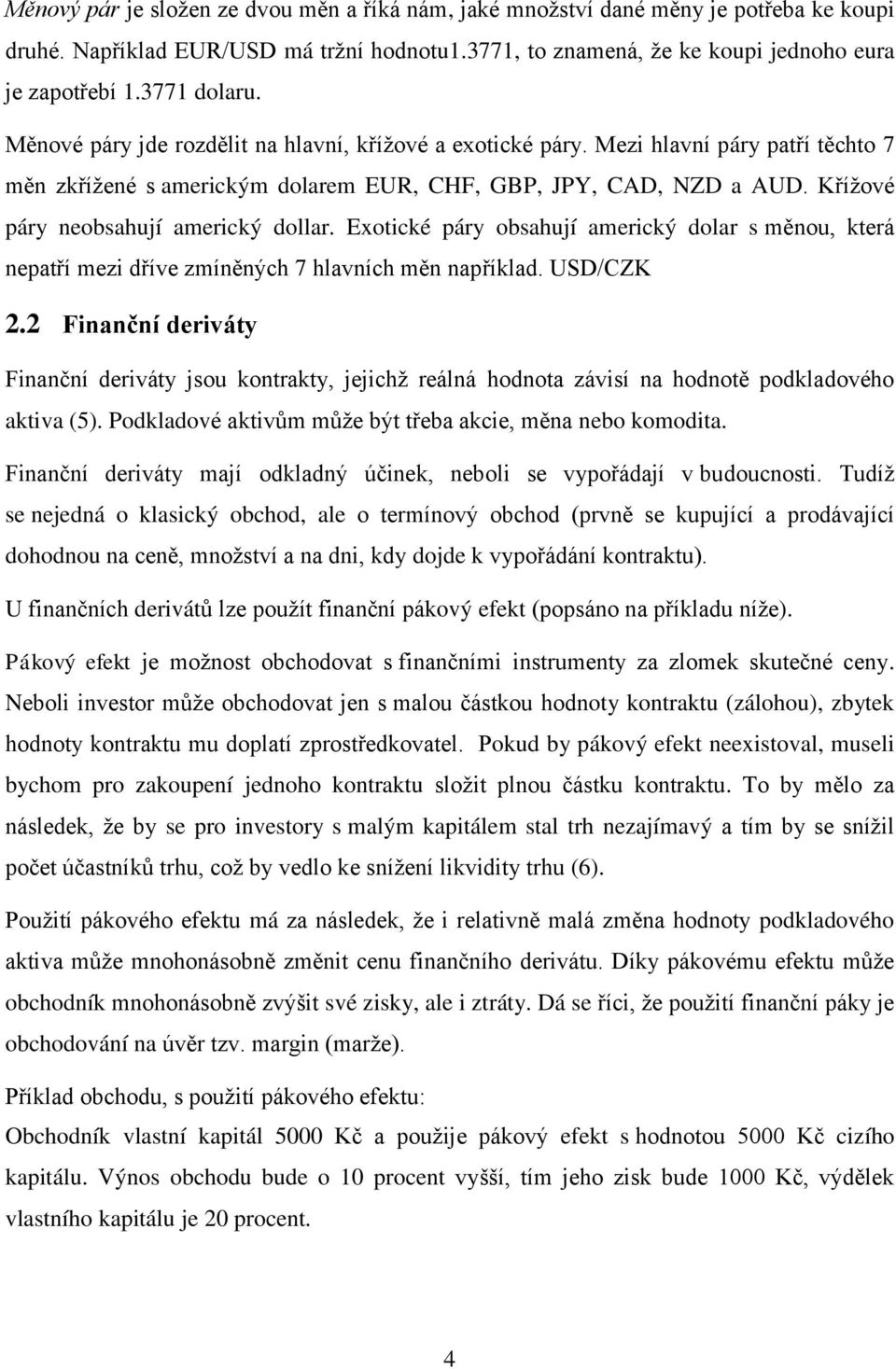 Měnový pár je složen ze dvou měn a říká nám, jaké množství dané měny je potřeba ke koupi druhé. Například EUR/USD má tržní hodnotu1.3771, to znamená, že ke koupi jednoho eura je zapotřebí 1.3771 dolaru.

Měnové páry jde rozdělit na hlavní, křížové a exotické páry. Mezi hlavní páry patří těchto 7 měn zkřížené s americkým dolarem EUR, CHF, GBP, JPY, CAD, NZD a AUD. Křížové páry neobsahují americký dollar. Exotické páry obsahují americký dolar s měnou, která nepatří mezi dříve zmíněných 7 hlavních měn například. USD/CZK

2.2 Finanční deriváty

Finanční deriváty jsou kontrakty, jejichž reálná hodnota závisí na hodnotě podkladového aktiva (5). Podkladové aktivům může být třeba akcie, měna nebo komodita.

Finanční deriváty mají odkladný účinek, neboli se vypořádají v budoucnosti. Tudíž se nejedná o klasický obchod, ale o termínový obchod (prvně se kupující a prodávající dohodnou na ceně, množství a na dni, kdy dojde k vypořádání kontraktu).

U finančních derivátů lze použít finanční pákový efekt (popsáno na příkladu níže).

Pákový efekt je možnost obchodovat s finančními instrumenty za zlomek skutečné ceny. Neboli investor může obchodovat jen s malou částkou hodnoty kontraktu (zálohou), zbytek hodnoty kontraktu mu doplatí zprostředkovatel. Pokud by pákový efekt neexistoval, museli bychom pro zakoupení jednoho kontraktu složit plnou částku kontraktu. To by mělo za následek, že by se pro investory s malým kapitálem stal trh nezajímavý a tím by se snížil počet účastníků trhu, což by vedlo ke snížení likvidity trhu (6).

Použití pákového efektu má za následek, že i relativně malá změna hodnoty podkladového aktiva může mnohonásobně změnit cenu finančního derivátu. Díky pákovému efektu může obchodník mnohonásobně zvýšit své zisky, ale i ztráty. Dá se říci, že použití finanční páky je obchodování na úvěr tzv. margin (marže).

Příklad obchodu, s použití pákového efektu:
Obchodník vlastní kapitál 5000 Kč a použije pákový efekt s hodnotou 5000 Kč cizího kapitálu. Výnos obchodu bude o 10 procent vyšší, tím jeho zisk bude 1000 Kč, výdělek vlastního kapitálu je 20 procent.

4